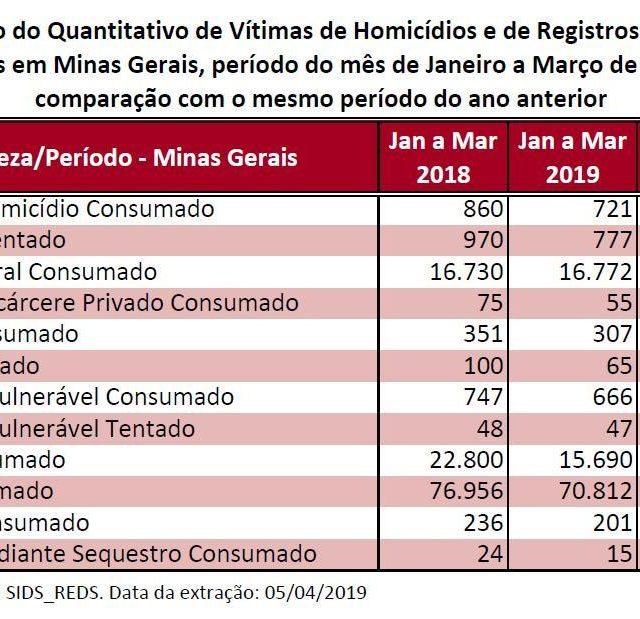 o do Quantitativo de Vítimas de Homicídios e de Registros
s em Minas Gerais, período do mês de Janeiro a Março de
comparação com o mesmo período do ano anterior

| eza/Período - Minas Gerais | Jan a Mar 2018 | Jan a Mar 2019 |
|---|---|---|
| micídio Consumado | 860 | 721 |
| entado | 970 | 777 |
| ral Consumado | 16.730 | 16.772 |
| cárcere Privado Consumado | 75 | 55 |
| sumado | 351 | 307 |
| ado | 100 | 65 |
| ulnerável Consumado | 747 | 666 |
| ulnerável Tentado | 48 | 47 |
| umado | 22.800 | 15.690 |
| mado | 76.956 | 70.812 |
| nsumado | 236 | 201 |
| diante Sequestro Consumado | 24 | 15 |

SIDS_REDS. Data da extração: 05/04/2019